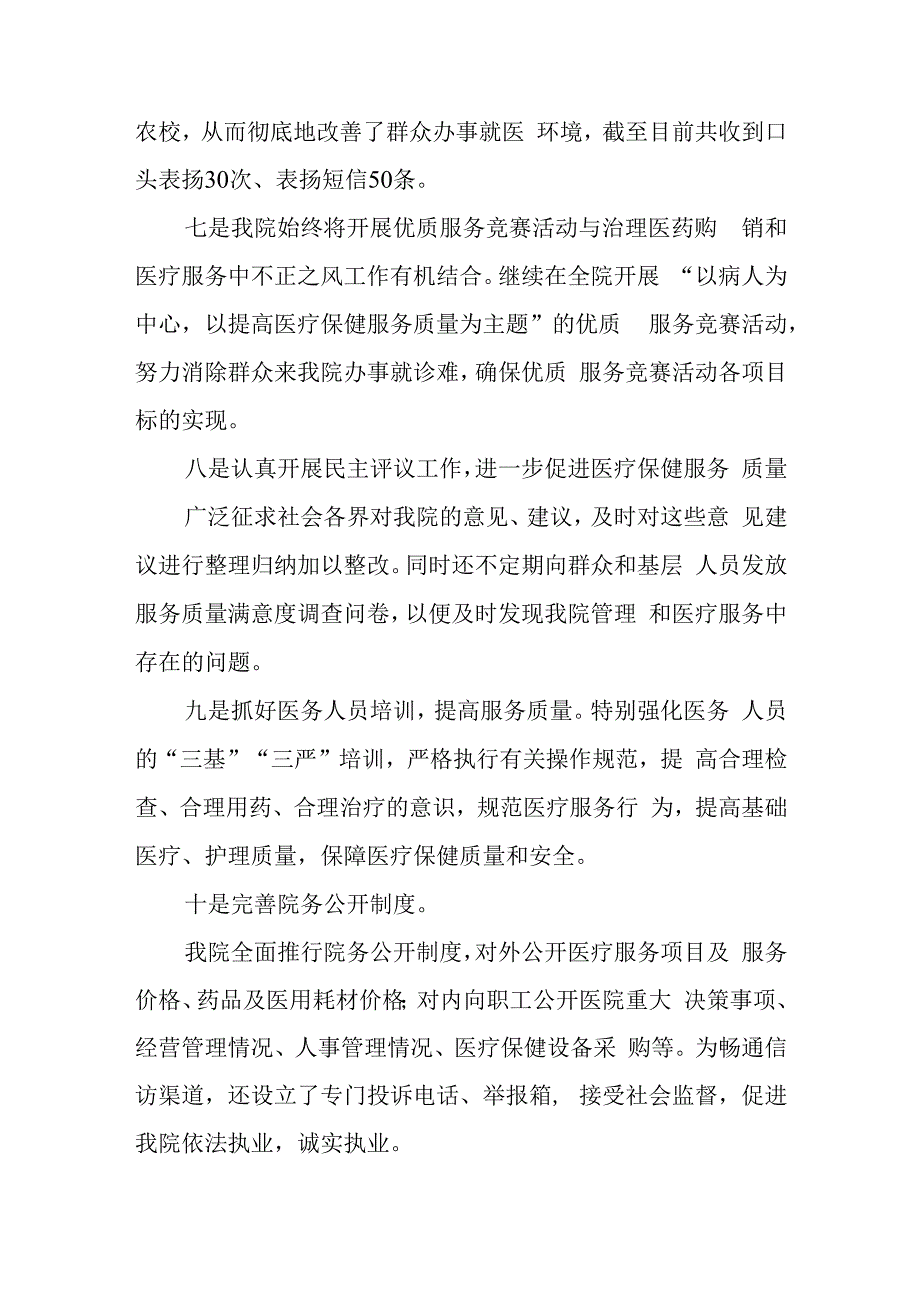 农校，从而彻底地改善了群众办事就医 环境，截至目前共收到口头表扬30次、表扬短信50条。

七是我院始终将开展优质服务竞赛活动与治理医药购 销和医疗服务中不正之风工作有机结合。继续在全院开展 “以病人为中心，以提高医疗保健服务质量为主题”的优质 服务竞赛活动，努力消除群众来我院办事就诊难，确保优质 服务竞赛活动各项目标的实现。

八是认真开展民主评议工作，进一步促进医疗保健服务 质量

广泛征求社会各界对我院的意见、建议，及时对这些意 见建议进行整理归纳加以整改。同时还不定期向群众和基层 人员发放服务质量满意度调查问卷，以便及时发现我院管理 和医疗服务中存在的问题。

九是抓好医务人员培训，提高服务质量。特别强化医务 人员的“三基”“三严”培训，严格执行有关操作规范，提 高合理检查、合理用药、合理治疗的意识，规范医疗服务行 为，提高基础医疗、护理质量，保障医疗保健质量和安全。

十是完善院务公开制度。

我院全面推行院务公开制度，对外公开医疗服务项目及 服务价格、药品及医用耗材价格;对内向职工公开医院重大 决策事项、经营管理情况、人事管理情况、医疗保健设备采 购等。为畅通信访渠道，还设立了专门投诉电话、举报箱， 接受社会监督，促进我院依法执业，诚实执业。